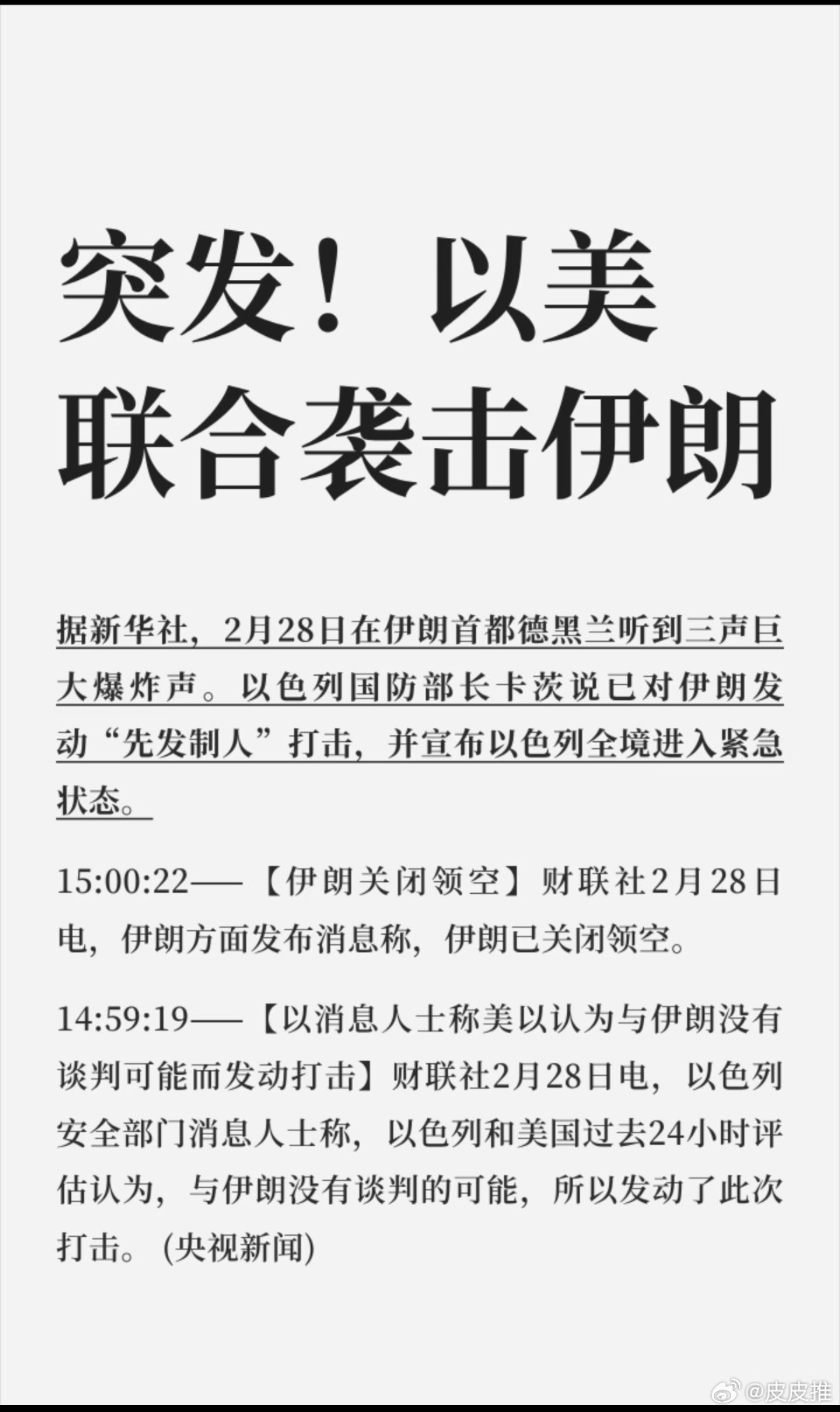 突发！以美
联合袭击伊朗

据新华社，2月28日在伊朗首都德黑兰听到三声巨大爆炸声。以色列国防部长卡茨说已对伊朗发动“先发制人”打击，并宣布以色列全境进入紧急状态。

15:00:22——【伊朗关闭领空】财联社2月28日电，伊朗方面发布消息称，伊朗已关闭领空。

14:59:19——【以消息人士称美以认为与伊朗没有谈判可能而发动打击】财联社2月28日电，以色列安全部门消息人士称，以色列和美国过去24小时评估认为，与伊朗没有谈判的可能，所以发动了此次打击。(央视新闻)

@皮皮推